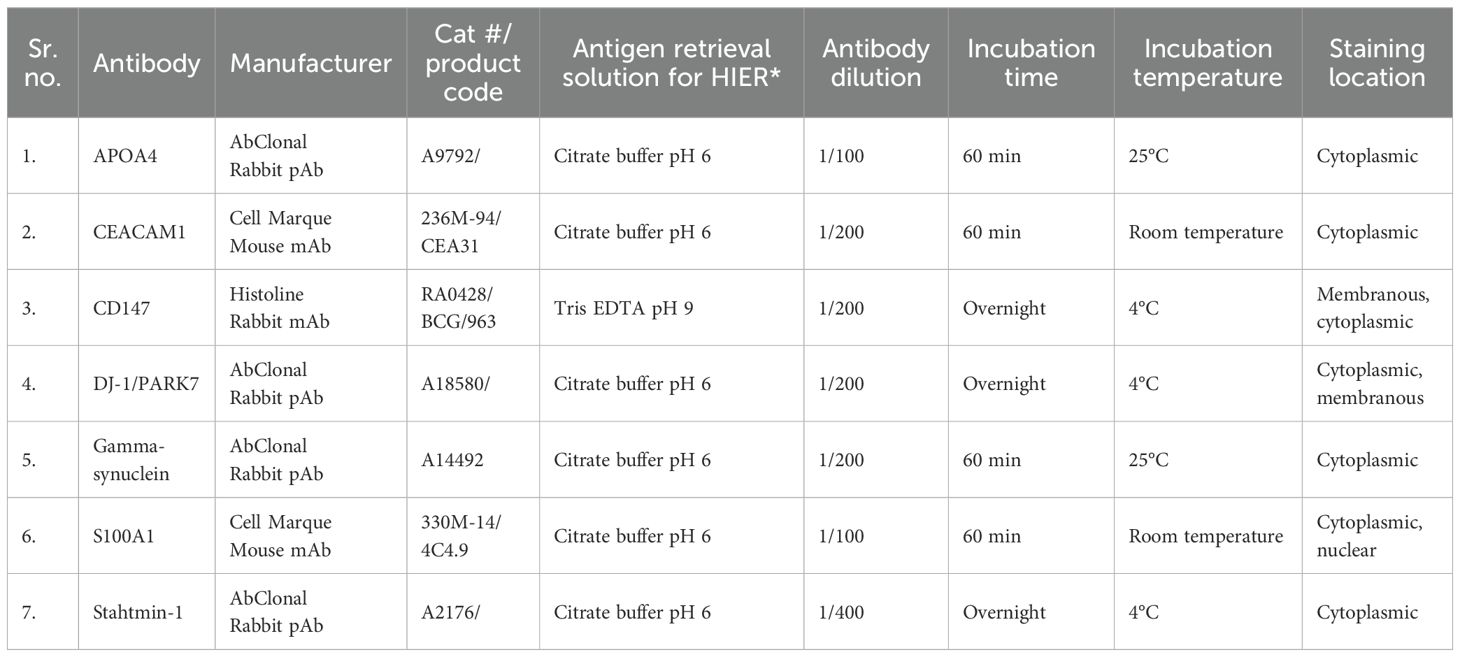 | Sr. no. | Antibody | Manufacturer | Cat #/ product code | Antigen retrieval solution for HIER* | Antibody dilution | Incubation time | Incubation temperature | Staining location |
|---|---|---|---|---|---|---|---|---|
| 1. | APOA4 | AbClonal Rabbit pAb | A9792/ | Citrate buffer pH 6 | 1/100 | 60 min | 25°C | Cytoplasmic |
| 2. | CEACAM1 | Cell Marque Mouse mAb | 236M-94/ CEA31 | Citrate buffer pH 6 | 1/200 | 60 min | Room temperature | Cytoplasmic |
| 3. | CD147 | Histoline Rabbit mAb | RA0428/ BCG/963 | Tris EDTA pH 9 | 1/200 | Overnight | 4°C | Membranous, cytoplasmic |
| 4. | DJ-1/PARK7 | AbClonal Rabbit pAb | A18580/ | Citrate buffer pH 6 | 1/200 | Overnight | 4°C | Cytoplasmic, membranous |
| 5. | Gamma-synuclein | AbClonal Rabbit pAb | A14492 | Citrate buffer pH 6 | 1/200 | 60 min | 25°C | Cytoplasmic |
| 6. | S100A1 | Cell Marque Mouse mAb | 330M-14/ 4C4.9 | Citrate buffer pH 6 | 1/100 | 60 min | Room temperature | Cytoplasmic, nuclear |
| 7. | Stahtmin-1 | AbClonal Rabbit pAb | A2176/ | Citrate buffer pH 6 | 1/400 | Overnight | 4°C | Cytoplasmic |